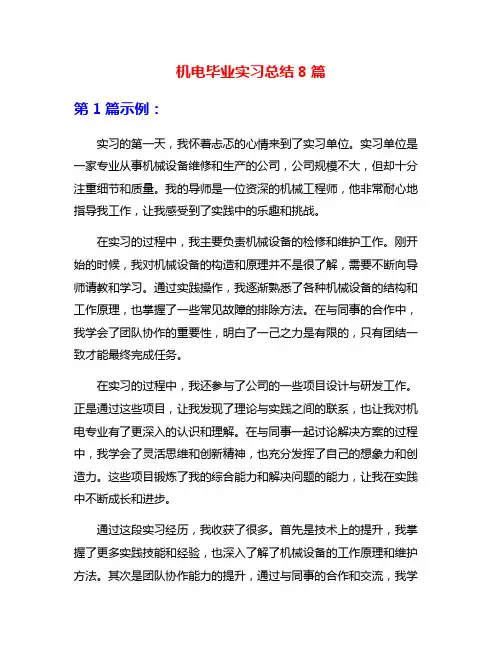 机电毕业实习总结 8 篇

第 1 篇示例：

实习的第一天，我怀着忐忑的心情来到了实习单位。实习单位是一家专业从事机械设备维修和生产的公司，公司规模不大，但却十分注重细节和质量。我的导师是一位资深的机械工程师，他非常耐心地指导我工作，让我感受到了实践中的乐趣和挑战。

在实习的过程中，我主要负责机械设备的检修和维护工作。刚开始的时候，我对机械设备的构造和原理并不是很了解，需要不断向导师请教和学习。通过实践操作，我逐渐熟悉了各种机械设备的结构和工作原理，也掌握了一些常见故障的排除方法。在与同事的合作中，我学会了团队协作的重要性，明白了一己之力是有限的，只有团结一致才能最终完成任务。

在实习的过程中，我还参与了公司的一些项目设计与研发工作。正是通过这些项目，让我发现了理论与实践之间的联系，也让我对机电专业有了更深入的认识和理解。在与同事一起讨论解决方案的过程中，我学会了灵活思维和创新精神，也充分发挥了自己的想象力和创造力。这些项目锻炼了我的综合能力和解决问题的能力，让我在实践中不断成长和进步。

通过这段实习经历，我收获了很多。首先是技术上的提升，我掌握了更多实践技能和经验，也深入了解了机械设备的工作原理和维护方法。其次是团队协作能力的提升，通过与同事的合作和交流，我学